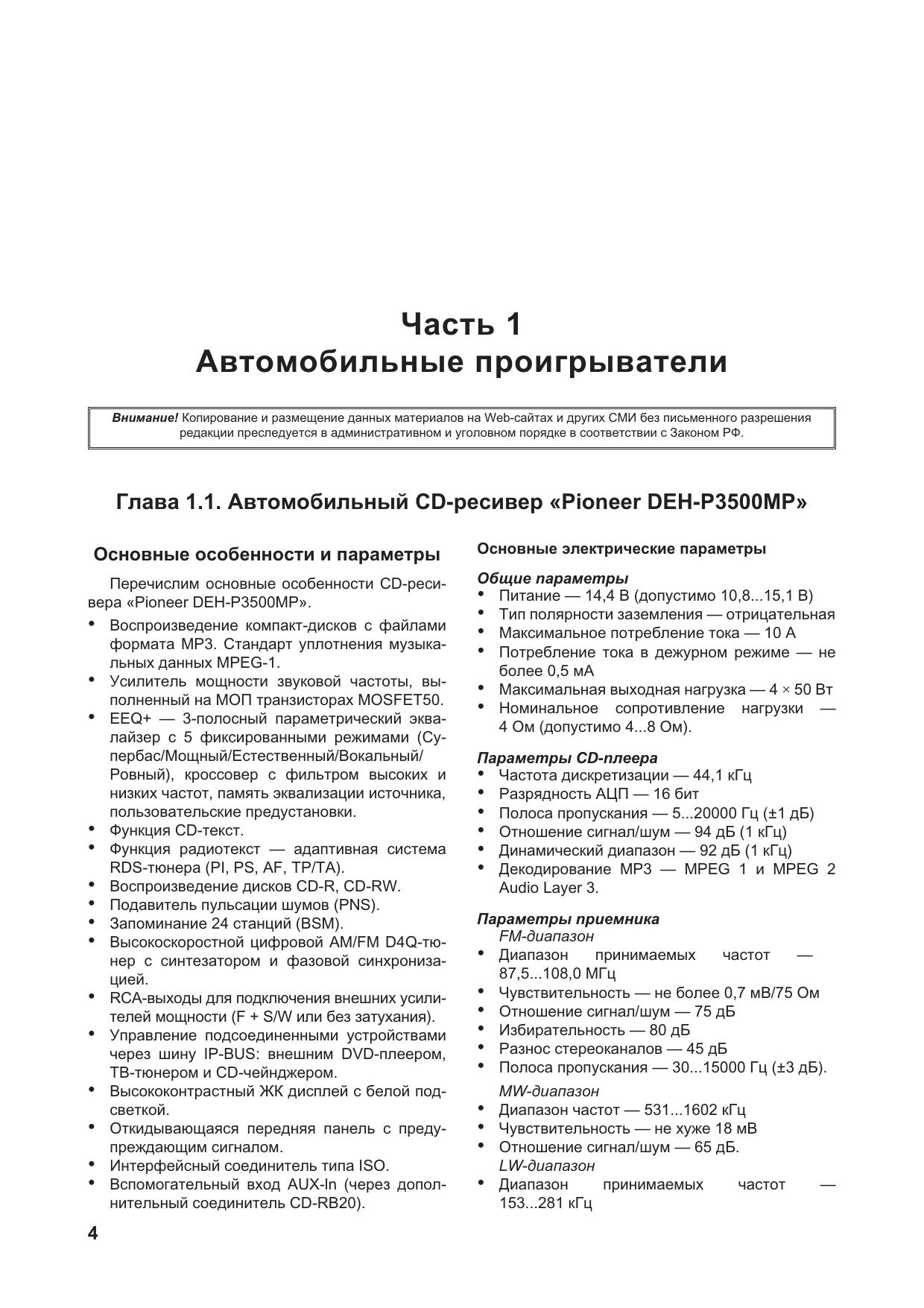 Часть 1
Автомобильные проигрыватели

Внимание! Копирование и размещение данных материалов на Web-сайтах и других СМИ без письменного разрешения редакции преследуется в административном и уголовном порядке в соответствии с Законом РФ.

Глава 1.1. Автомобильный CD-ресивер «Pioneer DEH-P3500MP»

Основные особенности и параметры

Перечислим основные особенности CD-ресивера «Pioneer DEH-P3500MP».

• Воспроизведение компакт-дисков с файлами формата MP3. Стандарт уплотнения музыкальных данных MPEG-1.
• Усилитель мощности звуковой частоты, выполненный на МОП транзисторах MOSFET50.
• EEQ+ — 3-полосный параметрический эквалайзер с 5 фиксированными режимами (Супербас/Мощный/Естественный/Вокальный/Ровный), кроссовер с фильтром высоких и низких частот, память эквализации источника, пользовательские предустановки.
• Функция CD-текст.
• Функция радиотекст — адаптивная система RDS-тюнера (PI, PS, AF, TP/TA).
• Воспроизведение дисков CD-R, CD-RW.
• Подавитель пульсации шумов (PNS).
• Запоминание 24 станций (BSM).
• Высокоскоростной цифровой AM/FM D4Q-тюнер с синтезатором и фазовой синхронизацией.
• RCA-выходы для подключения внешних усилителей мощности (F + S/W или без затухания).
• Управление подсоединенными устройствами через шину IP-BUS: внешним DVD-плеером, ТВ-тюнером и CD-чейнджером.
• Высококонтрастный ЖК дисплей с белой подсветкой.
• Откидывающаяся передняя панель с предупреждающим сигналом.
• Интерфейсный соединитель типа ISO.
• Вспомогательный вход AUX-In (через дополнительный соединитель CD-RB20).

Основные электрические параметры

Общие параметры
• Питание — 14,4 В (допустимо 10,8...15,1 В)
• Тип полярности заземления — отрицательная
• Максимальное потребление тока — 10 А
• Потребление тока в дежурном режиме — не более 0,5 мА
• Максимальная выходная нагрузка — 4 × 50 Вт
• Номинальное сопротивление нагрузки — 4 Ом (допустимо 4...8 Ом).

Параметры CD-плеера
• Частота дискретизации — 44,1 кГц
• Разрядность АЦП — 16 бит
• Полоса пропускания — 5...20000 Гц (±1 дБ)
• Отношение сигнал/шум — 94 дБ (1 кГц)
• Динамический диапазон — 92 дБ (1 кГц)
• Декодирование MP3 — MPEG 1 и MPEG 2 Audio Layer 3.

Параметры приемника
FM-диапазон
• Диапазон принимаемых частот — 87,5...108,0 МГц
• Чувствительность — не более 0,7 мВ/75 Ом
• Отношение сигнал/шум — 75 дБ
• Избирательность — 80 дБ
• Разнос стереоканалов — 45 дБ
• Полоса пропускания — 30...15000 Гц (±3 дБ).
MW-диапазон
• Диапазон частот — 531...1602 кГц
• Чувствительность — не хуже 18 мВ
• Отношение сигнал/шум — 65 дБ.
LW-диапазон
• Диапазон принимаемых частот — 153...281 кГц

4